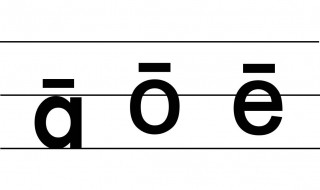 ā ō ē